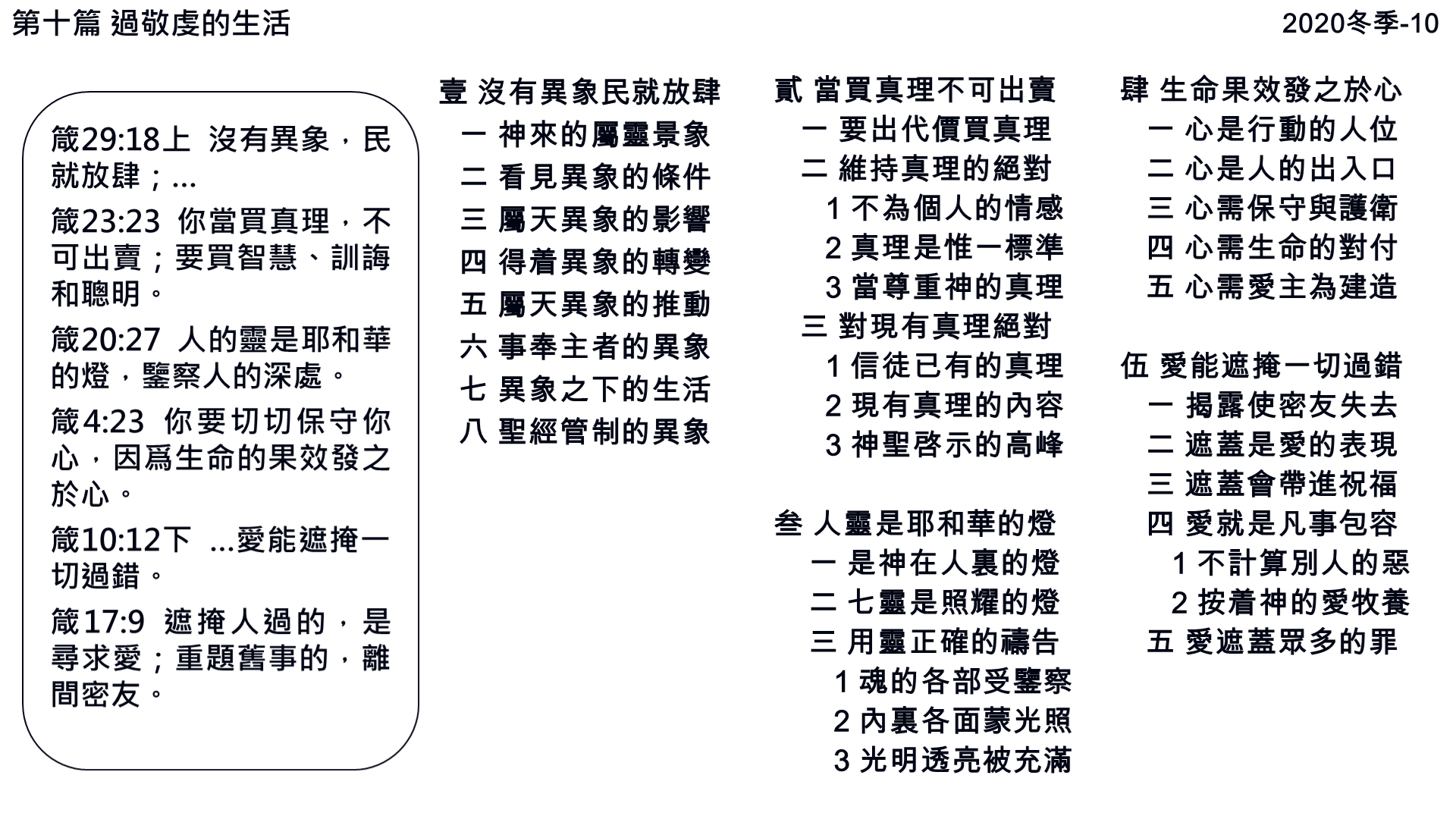 第十篇 過敬虔的生活

2020冬季-10

箴29:18上 沒有異象，民就放肆；...

箴23:23 你當買真理，不可出賣；要買智慧、訓誨和聰明。

箴20:27 人的靈是耶和華的燈，鑒察人的深處。

箴4:23 你要切切保守你心，因爲生命的果效發之於心。

箴10:12下 ...愛能遮掩一切過錯。

箴17:9 遮掩人過的，是尋求愛；重題舊事的，離間密友。

壹 沒有異象民就放肆
一 神來的屬靈景象
二 看見異象的條件
三 屬天異象的影響
四 得着異象的轉變
五 屬天異象的推動
六 事奉主者的異象
七 異象之下的生活
八 聖經管制的異象

貳 當買真理不可出賣
一 要出代價買真理
二 維持真理的絕對
1 不為個人的情感
2 真理是惟一標準
3 當尊重神的真理
三 對現有真理絕對
1 信徒已有的真理
2 現有真理的內容
3 神聖啓示的高峰

叁 人靈是耶和華的燈
一 是神在人裏的燈
二 七靈是照耀的燈
三 用靈正確的禱告
1 魂的各部受鑒察
2 內裏各面蒙光照
3 光明透亮被充滿

肆 生命果效發之於心
一 心是行動的人位
二 心是人的出入口
三 心需保守與護衛
四 心需生命的對付
五 心需愛主為建造

伍 愛能遮掩一切過錯
一 揭露使密友失去
二 遮蓋是愛的表現
三 遮蓋會帶進祝福
四 愛就是凡事包容
1 不計算別人的惡
2 按着神的愛牧養
五 愛遮蓋眾多的罪